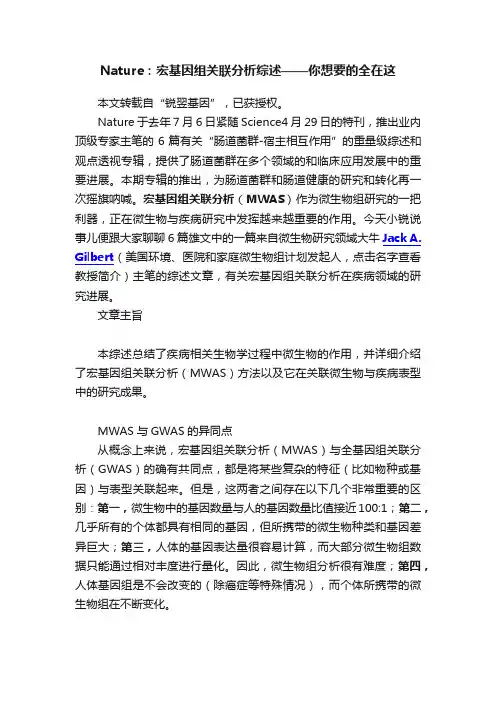 Nature：宏基因组关联分析综述——你想要的全在这

本文转载自“锐翌基因”，已获授权。

Nature 于去年 7 月 6 日紧随 Science4 月 29 日的特刊，推出业内顶级专家主笔的 6 篇有关“肠道菌群-宿主相互作用”的重量级综述和观点透视专辑，提供了肠道菌群在多个领域的和临床应用发展中的重要进展。本期专辑的推出，为肠道菌群和肠道健康的研究和转化再一次摇旗呐喊。宏基因组关联分析（MWAS）作为微生物组研究的一把利器，正在微生物与疾病研究中发挥越来越重要的作用。今天小锐说事儿便跟大家聊聊 6 篇雄文中的一篇来自微生物研究领域大牛 Jack A. Gilbert（美国环境、医院和家庭微生物组计划发起人，点击名字查看教授简介）主笔的综述文章，有关宏基因组关联分析在疾病领域的研究进展。

文章主旨

本综述总结了疾病相关生物学过程中微生物的作用，并详细介绍了宏基因组关联分析（MWAS）方法以及它在关联微生物与疾病表型中的研究成果。

MWAS 与 GWAS 的异同点

从概念上来说，宏基因组关联分析（MWAS）与全基因组关联分析（GWAS）的确有共同点，都是将某些复杂的特征（比如物种或基因）与表型关联起来。但是，这两者之间存在以下几个非常重要的区别：第一，微生物中的基因数量与人的基因数量比值接近 100:1；第二，几乎所有的个体都具有相同的基因，但所携带的微生物种类和基因差异巨大；第三，人体的基因表达量很容易计算，而大部分微生物组数据只能通过相对丰度进行量化。因此，微生物组分析很有难度；第四，人体基因组是不会改变的（除癌症等特殊情况），而个体所携带的微生物组在不断变化。